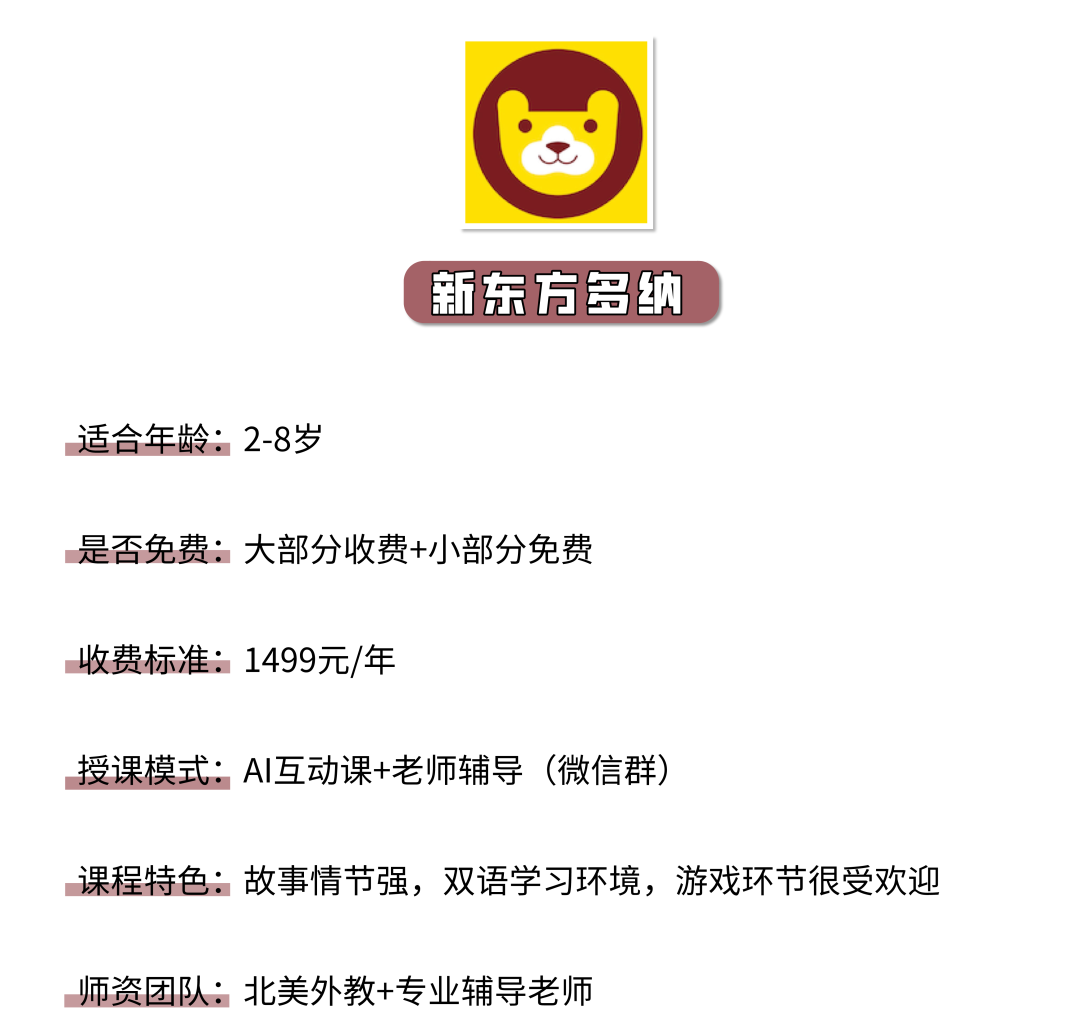 新东方多纳

适合年龄：2-8岁

是否免费：大部分收费+小部分免费

收费标准：1499元/年

授课模式：AI互动课+老师辅导（微信群）

课程特色：故事情节强，双语学习环境，游戏环节很受欢迎

师资团队：北美外教+专业辅导老师